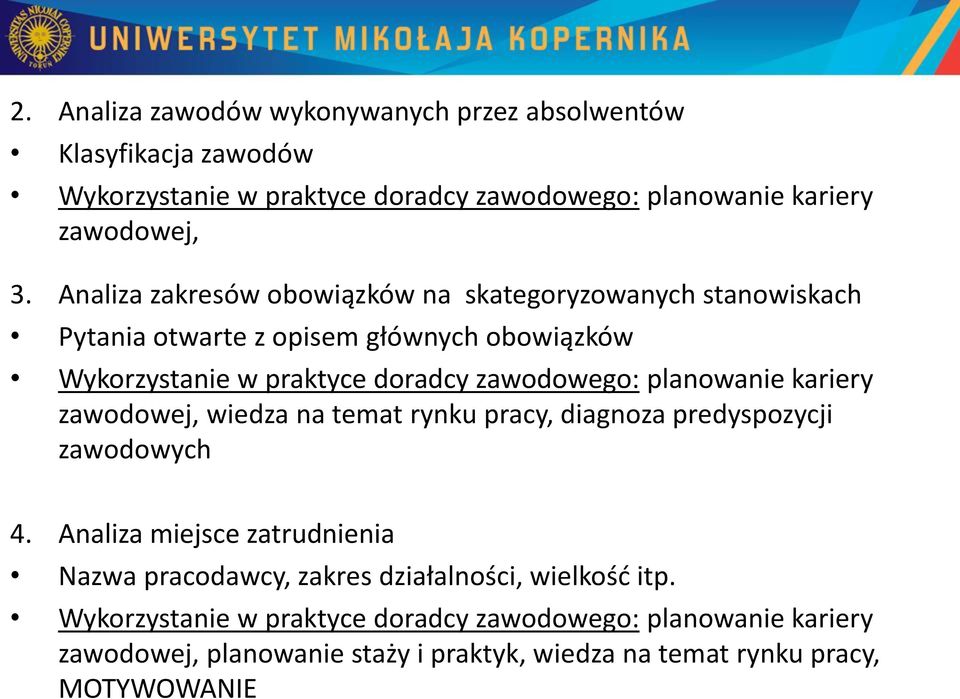 UNIWERSYTET MIKOŁAJA KOPERNIKA

2. Analiza zawodów wykonywanych przez absolwentów
• Klasyfikacja zawodów
• Wykorzystanie w praktyce doradcy zawodowego: planowanie kariery zawodowej,

3. Analiza zakresów obowiązków na skategoryzowanych stanowiskach
• Pytania otwarte z opisem głównych obowiązków
• Wykorzystanie w praktyce doradcy zawodowego: planowanie kariery zawodowej, wiedza na temat rynku pracy, diagnoza predyspozycji zawodowych

4. Analiza miejsce zatrudnienia
• Nazwa pracodawcy, zakres działalności, wielkość itp.
• Wykorzystanie w praktyce doradcy zawodowego: planowanie kariery zawodowej, planowanie staży i praktyk, wiedza na temat rynku pracy, MOTYWOWANIE